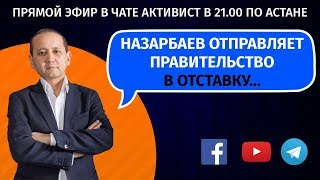 ПРЯМОЙ ЭФИР В ЧАТЕ АКТИВИСТ В 21.00 ПО АСТАНЕ

НАЗАРБАЕВ ОТПРАВЛЯЕТ ПРАВИТЕЛЬСТВО В ОТСТАВКУ...

f